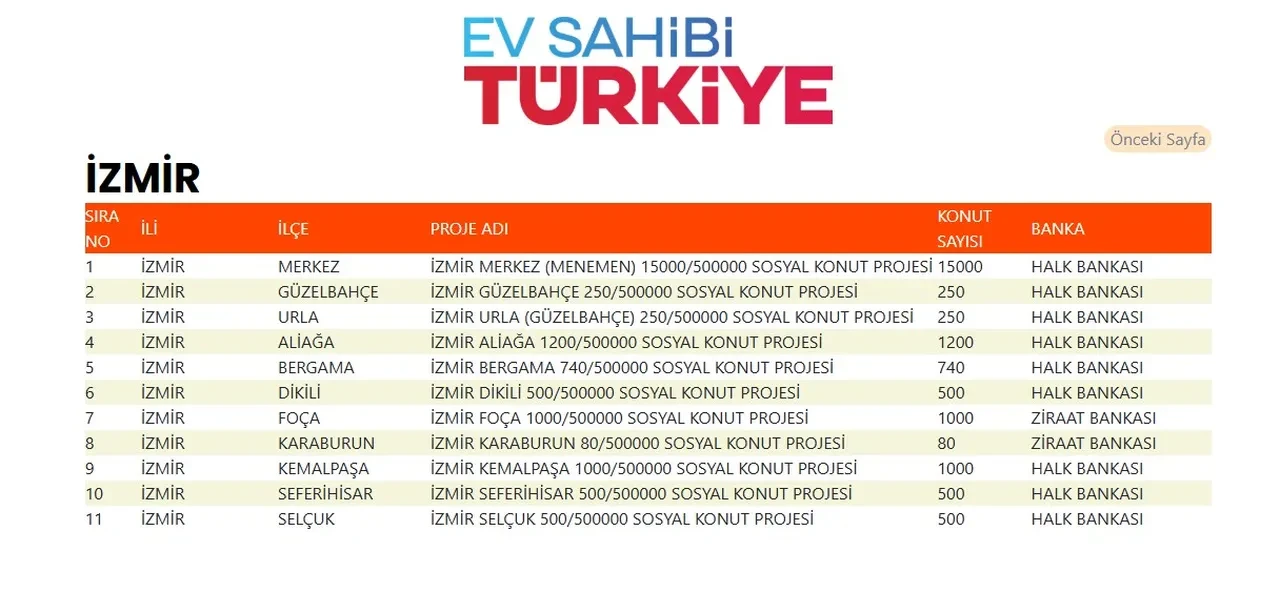 EV SAHİBİ
TÜRKİYE

Önceki Sayfa

İZMİR

| SIRA NO | İLİ | İLÇE | PROJE ADI | KONUT SAYISI | BANKA |
|---|---|---|---|---|---|
| 1 | İZMİR | MERKEZ | İZMİR MERKEZ (MENEMEN) 15000/500000 SOSYAL KONUT PROJESİ | 15000 | HALK BANKASI |
| 2 | İZMİR | GÜZELBAHÇE | İZMİR GÜZELBAHÇE 250/500000 SOSYAL KONUT PROJESİ | 250 | HALK BANKASI |
| 3 | İZMİR | URLA | İZMİR URLA (GÜZELBAHÇE) 250/500000 SOSYAL KONUT PROJESİ | 250 | HALK BANKASI |
| 4 | İZMİR | ALİAĞA | İZMİR ALİAĞA 1200/500000 SOSYAL KONUT PROJESİ | 1200 | HALK BANKASI |
| 5 | İZMİR | BERGAMA | İZMİR BERGAMA 740/500000 SOSYAL KONUT PROJESİ | 740 | HALK BANKASI |
| 6 | İZMİR | DİKİLİ | İZMİR DİKİLİ 500/500000 SOSYAL KONUT PROJESİ | 500 | HALK BANKASI |
| 7 | İZMİR | FOÇA | İZMİR FOÇA 1000/500000 SOSYAL KONUT PROJESİ | 1000 | ZİRAAT BANKASI |
| 8 | İZMİR | KARABURUN | İZMİR KARABURUN 80/500000 SOSYAL KONUT PROJESİ | 80 | ZİRAAT BANKASI |
| 9 | İZMİR | KEMALPAŞA | İZMİR KEMALPAŞA 1000/500000 SOSYAL KONUT PROJESİ | 1000 | HALK BANKASI |
| 10 | İZMİR | SEFERİHİSAR | İZMİR SEFERİHİSAR 500/500000 SOSYAL KONUT PROJESİ | 500 | HALK BANKASI |
| 11 | İZMİR | SELÇUK | İZMİR SELÇUK 500/500000 SOSYAL KONUT PROJESİ | 500 | HALK BANKASI |